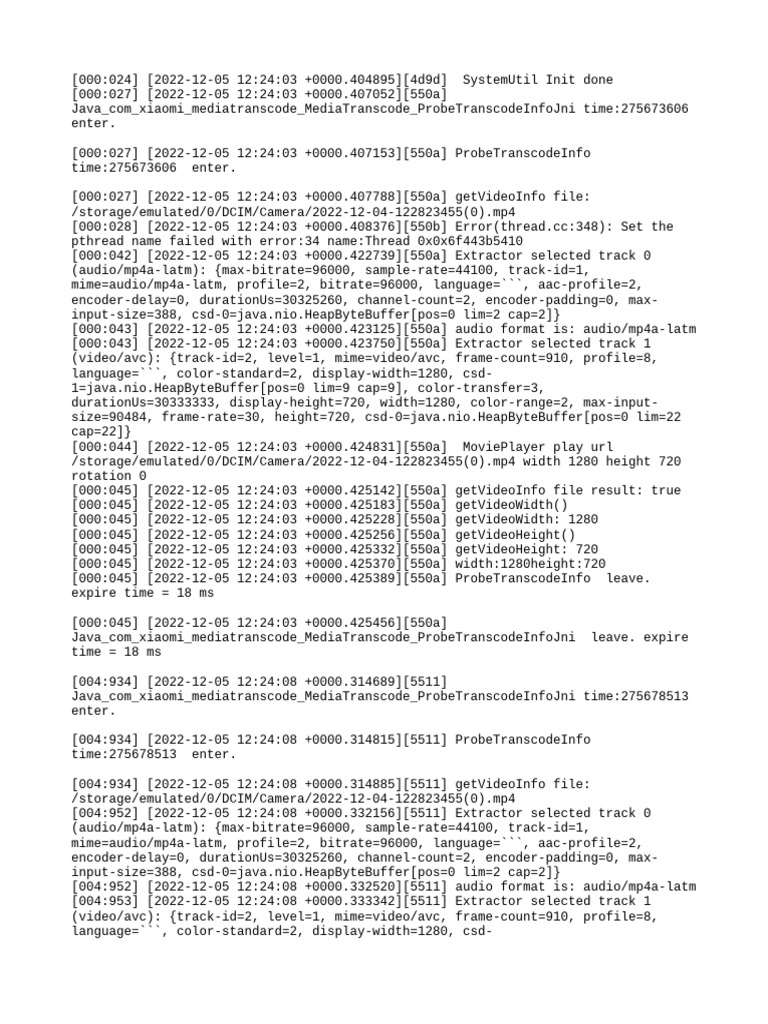 [000:024] [2022-12-05 12:24:03 +0000.404895][4d9d]  SystemUtil Init done
[000:027] [2022-12-05 12:24:03 +0000.407052][550a] Java_com_xiaomi_mediatranscode_MediaTranscode_ProbeTranscodeInfoJni time:275673606 enter.

[000:027] [2022-12-05 12:24:03 +0000.407153][550a] ProbeTranscodeInfo time:275673606  enter.

[000:027] [2022-12-05 12:24:03 +0000.407788][550a] getVideoInfo file: /storage/emulated/0/DCIM/Camera/2022-12-04-122823455(0).mp4
[000:028] [2022-12-05 12:24:03 +0000.408376][550b] Error(thread.cc:348): Set the pthread name failed with error:34 name:Thread 0x0x6f443b5410
[000:042] [2022-12-05 12:24:03 +0000.422739][550a] Extractor selected track 0 (audio/mp4a-latm): {max-bitrate=96000, sample-rate=44100, track-id=1, mime=audio/mp4a-latm, profile=2, bitrate=96000, language=```, aac-profile=2, encoder-delay=0, durationUs=30325260, channel-count=2, encoder-padding=0, max-input-size=388, csd-0=java.nio.HeapByteBuffer[pos=0 lim=2 cap=2]}
[000:043] [2022-12-05 12:24:03 +0000.423125][550a] audio format is: audio/mp4a-latm
[000:043] [2022-12-05 12:24:03 +0000.423750][550a] Extractor selected track 1 (video/avc): {track-id=2, level=1, mime=video/avc, frame-count=910, profile=8, language=```, color-standard=2, display-width=1280, csd-1=java.nio.HeapByteBuffer[pos=0 lim=9 cap=9], color-transfer=3, durationUs=30333333, display-height=720, width=1280, color-range=2, max-input-size=90484, frame-rate=30, height=720, csd-0=java.nio.HeapByteBuffer[pos=0 lim=22 cap=22]}
[000:044] [2022-12-05 12:24:03 +0000.424831][550a]  MoviePlayer play url /storage/emulated/0/DCIM/Camera/2022-12-04-122823455(0).mp4 width 1280 height 720 rotation 0
[000:045] [2022-12-05 12:24:03 +0000.425142][550a] getVideoInfo file result: true
[000:045] [2022-12-05 12:24:03 +0000.425183][550a] getVideoWidth()
[000:045] [2022-12-05 12:24:03 +0000.425228][550a] getVideoWidth: 1280
[000:045] [2022-12-05 12:24:03 +0000.425256][550a] getVideoHeight()
[000:045] [2022-12-05 12:24:03 +0000.425332][550a] getVideoHeight: 720
[000:045] [2022-12-05 12:24:03 +0000.425370][550a] width:1280height:720
[000:045] [2022-12-05 12:24:03 +0000.425389][550a] ProbeTranscodeInfo  leave. expire time = 18 ms

[000:045] [2022-12-05 12:24:03 +0000.425456][550a] Java_com_xiaomi_mediatranscode_MediaTranscode_ProbeTranscodeInfoJni  leave. expire time = 18 ms

[004:934] [2022-12-05 12:24:08 +0000.314689][5511] Java_com_xiaomi_mediatranscode_MediaTranscode_ProbeTranscodeInfoJni time:275678513 enter.

[004:934] [2022-12-05 12:24:08 +0000.314815][5511] ProbeTranscodeInfo time:275678513  enter.

[004:934] [2022-12-05 12:24:08 +0000.314885][5511] getVideoInfo file: /storage/emulated/0/DCIM/Camera/2022-12-04-122823455(0).mp4
[004:952] [2022-12-05 12:24:08 +0000.332156][5511] Extractor selected track 0 (audio/mp4a-latm): {max-bitrate=96000, sample-rate=44100, track-id=1, mime=audio/mp4a-latm, profile=2, bitrate=96000, language=```, aac-profile=2, encoder-delay=0, durationUs=30325260, channel-count=2, encoder-padding=0, max-input-size=388, csd-0=java.nio.HeapByteBuffer[pos=0 lim=2 cap=2]}
[004:952] [2022-12-05 12:24:08 +0000.332520][5511] audio format is: audio/mp4a-latm
[004:953] [2022-12-05 12:24:08 +0000.333342][5511] Extractor selected track 1 (video/avc): {track-id=2, level=1, mime=video/avc, frame-count=910, profile=8, language=```, color-standard=2, display-width=1280, csd-